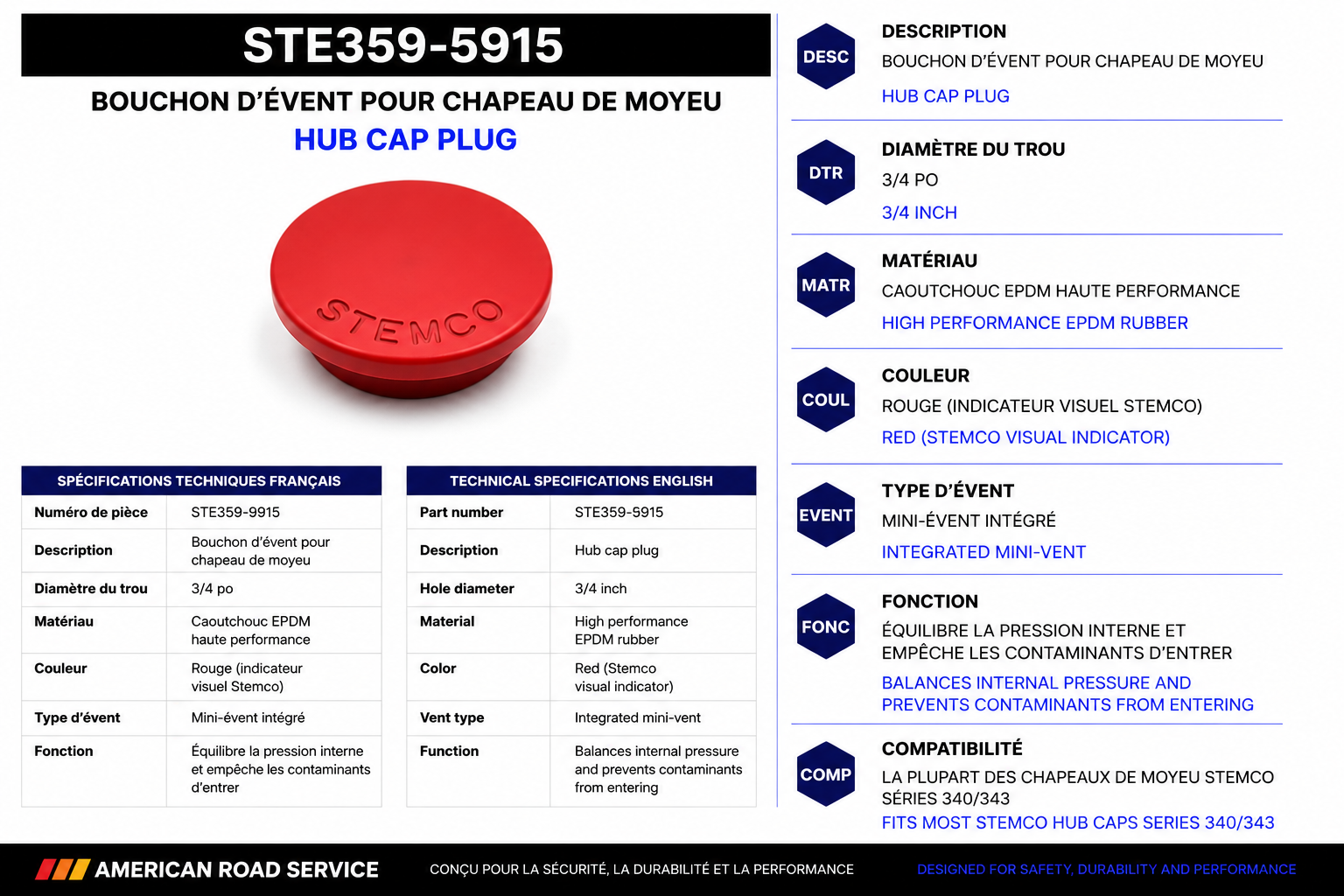 STE359-5915

BOUCHON D'ÉVENT POUR CHAPEAU DE MOYEU

HUB CAP PLUG

STEMCO

| SPÉCIFICATIONS TECHNIQUES FRANÇAIS | |
|---|---|
| Numéro de pièce | STE359-9915 |
| Description | Bouchon d'évent pour chapeau de moyeu |
| Diamètre du trou | 3/4 po |
| Matériau | Caoutchouc EPDM haute performance |
| Couleur | Rouge (indicateur visuel Stemco) |
| Type d'évent | Mini-évent intégré |
| Fonction | Équilibre la pression interne et empêche les contaminants d'entrer |

| TECHNICAL SPECIFICATIONS ENGLISH | |
|---|---|
| Part number | STE359-5915 |
| Description | Hub cap plug |
| Hole diameter | 3/4 inch |
| Material | High performance EPDM rubber |
| Color | Red (Stemco visual indicator) |
| Vent type | Integrated mini-vent |
| Function | Balances internal pressure and prevents contaminants from entering |

DESC
DESCRIPTION
BOUCHON D'ÉVENT POUR CHAPEAU DE MOYEU
HUB CAP PLUG

DTR
DIAMÈTRE DU TROU
3/4 PO
3/4 INCH

MATR
MATÉRIAU
CAOUTCHOUC EPDM HAUTE PERFORMANCE
HIGH PERFORMANCE EPDM RUBBER

COUL
COULEUR
ROUGE (INDICATEUR VISUEL STEMCO)
RED (STEMCO VISUAL INDICATOR)

EVENT
TYPE D'ÉVENT
MINI-ÉVENT INTÉGRÉ
INTEGRATED MINI-VENT

FONC
FONCTION
ÉQUILIBRE LA PRESSION INTERNE ET EMPÊCHE LES CONTAMINANTS D'ENTRER
BALANCES INTERNAL PRESSURE AND PREVENTS CONTAMINANTS FROM ENTERING

COMP
COMPATIBILITÉ
LA PLUPART DES CHAPEAUX DE MOYEU STEMCO SÉRIES 340/343
FITS MOST STEMCO HUB CAPS SERIES 340/343

AMERICAN ROAD SERVICE
CONÇU POUR LA SÉCURITÉ, LA DURABILITÉ ET LA PERFORMANCE
DESIGNED FOR SAFETY, DURABILITY AND PERFORMANCE